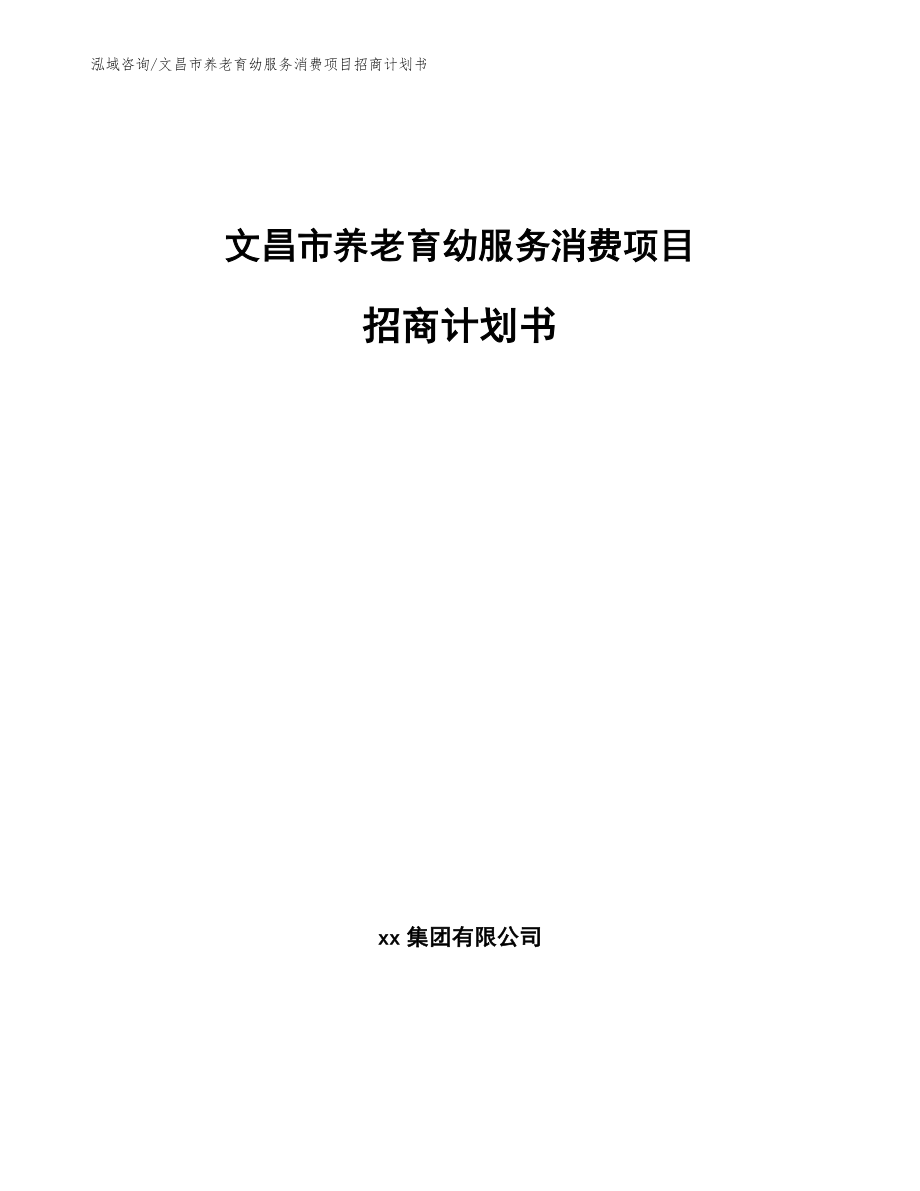 泓域咨询/文昌市养老育幼服务消费项目招商计划书

文昌市养老育幼服务消费项目

招商计划书

xx 集团有限公司